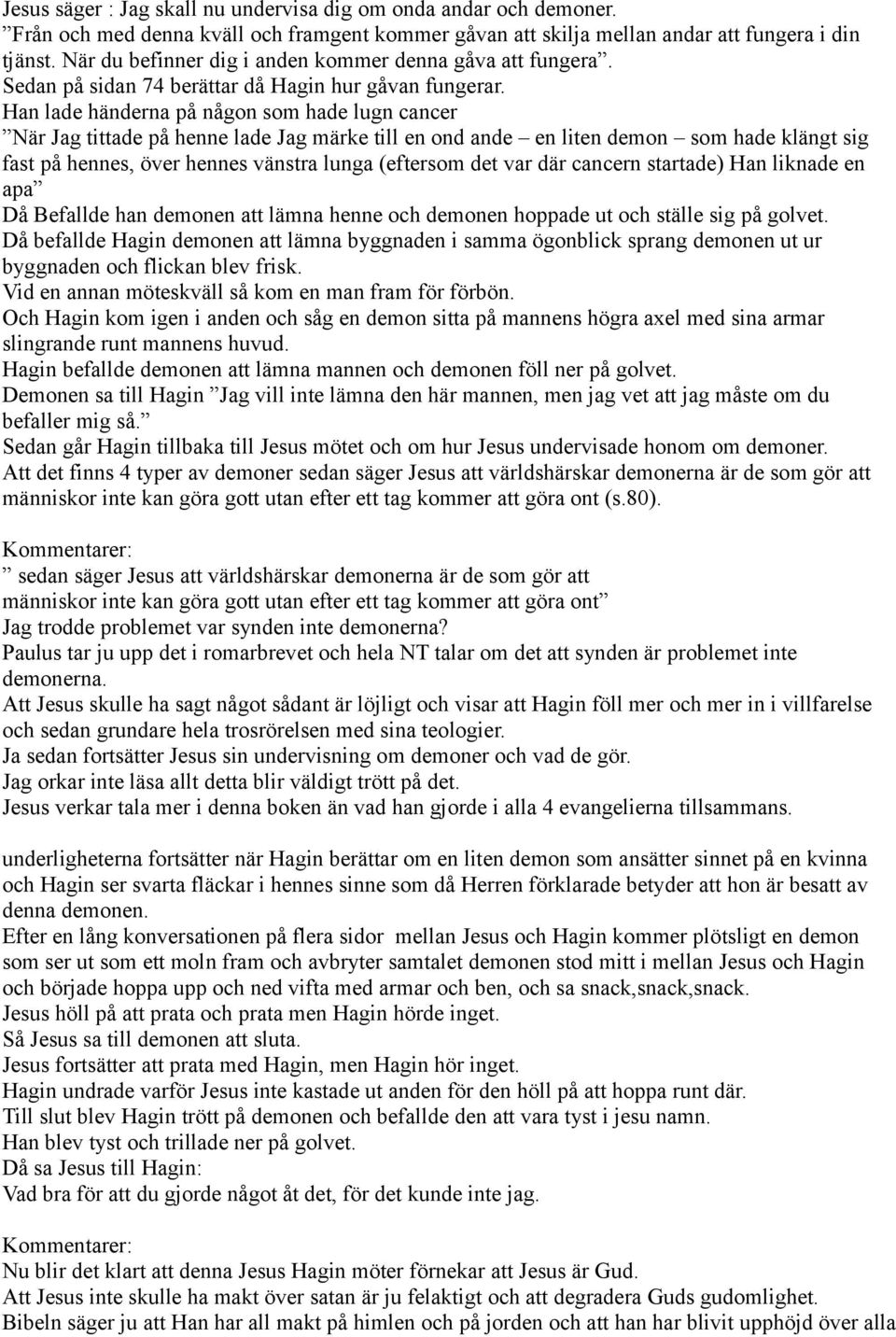 Jesus säger : Jag skall nu undervisa dig om onda andar och demoner.
”Från och med denna kväll och framgent kommer gåvan att skilja mellan andar att fungera i din tjänst. När du befinner dig i anden kommer denna gåva att fungera”.
Sedan på sidan 74 berättar då Hagin hur gåvan fungerar.
Han lade händerna på någon som hade lugn cancer
”När Jag tittade på henne lade Jag märke till en ond ande – en liten demon – som hade klängt sig fast på hennes, över hennes vänstra lunga (eftersom det var där cancern startade) Han liknade en apa”
Då Befallde han demonen att lämna henne och demonen hoppade ut och ställe sig på golvet.
Då befallde Hagin demonen att lämna byggnaden i samma ögonblick sprang demonen ut ur byggnaden och flickan blev frisk.
Vid en annan möteskväll så kom en man fram för förbön.
Och Hagin kom igen i anden och såg en demon sitta på mannens högra axel med sina armar slingrande runt mannens huvud.
Hagin befallde demonen att lämna mannen och demonen föll ner på golvet.
Demonen sa till Hagin ”Jag vill inte lämna den här mannen, men jag vet att jag måste om du befaller mig så.”
Sedan går Hagin tillbaka till Jesus mötet och om hur Jesus undervisade honom om demoner.
Att det finns 4 typer av demoner sedan säger Jesus att världshärskar demonerna är de som gör att människor inte kan göra gott utan efter ett tag kommer att göra ont (s.80).

Kommentarer:
” sedan säger Jesus att världshärskar demonerna är de som gör att människor inte kan göra gott utan efter ett tag kommer att göra ont”
Jag trodde problemet var synden inte demonerna?
Paulus tar ju upp det i romarbrevet och hela NT talar om det att synden är problemet inte demonerna.
Att Jesus skulle ha sagt något sådant är löjligt och visar att Hagin föll mer och mer in i villfarelse och sedan grundare hela trosrörelsen med sina teologier.
Ja sedan fortsätter Jesus sin undervisning om demoner och vad de gör.
Jag orkar inte läsa allt detta blir väldigt trött på det.
Jesus verkar tala mer i denna boken än vad han gjorde i alla 4 evangelierna tillsammans.

underligheterna fortsätter när Hagin berättar om en liten demon som ansätter sinnet på en kvinna och Hagin ser svarta fläckar i hennes sinne som då Herren förklarade betyder att hon är besatt av denna demonen.
Efter en lång konversationen på flera sidor mellan Jesus och Hagin kommer plötsligt en demon som ser ut som ett moln fram och avbryter samtalet demonen stod mitt i mellan Jesus och Hagin och började hoppa upp och ned vifta med armar och ben, och sa snack,snack,snack.
Jesus höll på att prata och prata men Hagin hörde inget.
Så Jesus sa till demonen att sluta.
Jesus fortsätter att prata med Hagin, men Hagin hör inget.
Hagin undrade varför Jesus inte kastade ut anden för den höll på att hoppa runt där.
Till slut blev Hagin trött på demonen och befallde den att vara tyst i jesu namn.
Han blev tyst och trillade ner på golvet.
Då sa Jesus till Hagin:
Vad bra för att du gjorde något åt det, för det kunde inte jag.

Kommentarer:
Nu blir det klart att denna Jesus Hagin möter förnekar att Jesus är Gud.
Att Jesus inte skulle ha makt över satan är ju felaktigt och att degradera Guds gudomlighet.
Bibeln säger ju att Han har all makt på himlen och på jorden och att han har blivit upphöjd över alla